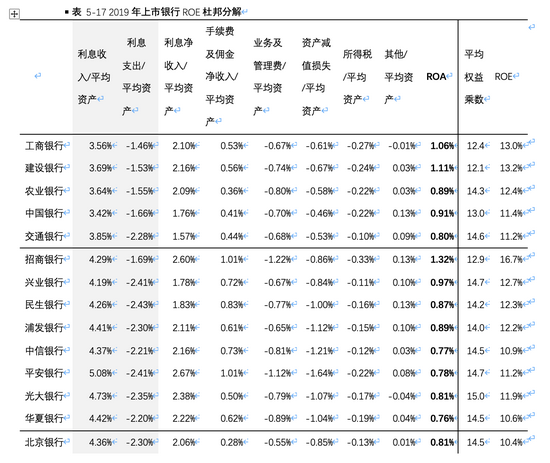 表 5-17 2019 年上市银行 ROE 杜邦分解

| | 利息收入/平均资产 | 利息支出/平均资产 | 利息净收入/平均资产 | 手续费及佣金净收入/平均资产 | 业务及管理费/平均资产 | 资产减值损失/平均资产 | 所得税/平均资产 | 其他/平均资产 | ROA | 平均权益乘数 | ROE |
|---|---|---|---|---|---|---|---|---|---|---|---|
| 工商银行 | 3.56% | -1.46% | 2.10% | 0.53% | -0.67% | -0.61% | -0.27% | -0.01% | 1.06% | 12.4 | 13.0% |
| 建设银行 | 3.69% | -1.53% | 2.16% | 0.56% | -0.74% | -0.67% | -0.24% | 0.03% | 1.11% | 12.1 | 13.2% |
| 农业银行 | 3.64% | -1.55% | 2.09% | 0.36% | -0.80% | -0.58% | -0.22% | 0.03% | 0.89% | 14.3 | 12.4% |
| 中国银行 | 3.42% | -1.66% | 1.76% | 0.41% | -0.70% | -0.46% | -0.22% | 0.13% | 0.91% | 13.0 | 11.4% |
| 交通银行 | 3.85% | -2.28% | 1.57% | 0.44% | -0.68% | -0.53% | -0.10% | 0.09% | 0.80% | 14.6 | 11.2% |
| 招商银行 | 4.29% | -1.69% | 2.60% | 1.01% | -1.22% | -0.86% | -0.33% | 0.13% | 1.32% | 12.9 | 16.7% |
| 兴业银行 | 4.19% | -2.41% | 1.78% | 0.72% | -0.67% | -0.84% | -0.11% | 0.10% | 0.97% | 14.7 | 12.7% |
| 民生银行 | 4.26% | -2.43% | 1.83% | 0.83% | -0.77% | -1.00% | -0.16% | 0.13% | 0.87% | 14.2 | 12.3% |
| 浦发银行 | 4.41% | -2.30% | 2.11% | 0.61% | -0.65% | -1.12% | -0.15% | 0.10% | 0.89% | 14.0 | 12.2% |
| 中信银行 | 4.37% | -2.21% | 2.16% | 0.73% | -0.81% | -1.21% | -0.12% | 0.03% | 0.77% | 14.5 | 10.9% |
| 平安银行 | 5.08% | -2.41% | 2.67% | 1.01% | -1.12% | -1.64% | -0.22% | 0.08% | 0.78% | 14.7 | 11.2% |
| 光大银行 | 4.73% | -2.35% | 2.38% | 0.50% | -0.79% | -1.07% | -0.17% | -0.04% | 0.81% | 15.0 | 11.9% |
| 华夏银行 | 4.42% | -2.20% | 2.22% | 0.62% | -0.89% | -1.04% | -0.19% | 0.04% | 0.76% | 14.5 | 10.6% |
| 北京银行 | 4.36% | -2.30% | 2.06% | 0.28% | -0.55% | -0.85% | -0.13% | 0.01% | 0.81% | 14.5 | 10.4% |